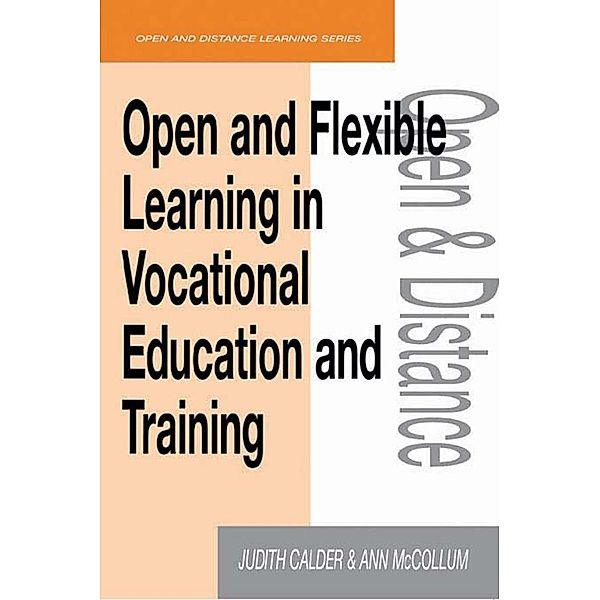 OPEN AND DISTANCE LEARNING SERIES

Open and Flexible Learning in Vocational Education and Training

Open & Distance

JUDITH CALDER & ANN McCOLLUM